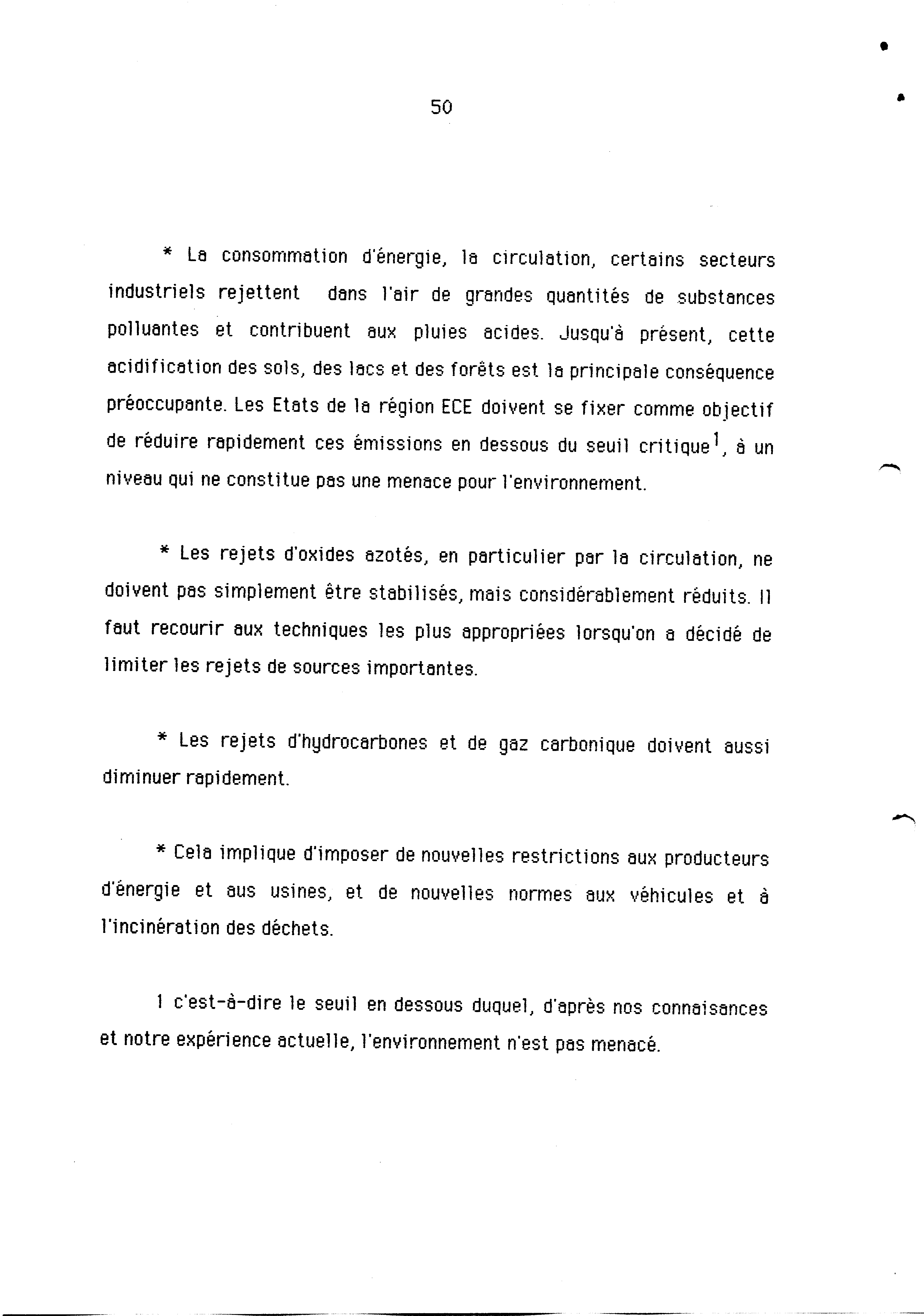 50

* La consommation d'énergie, la circulation, certains secteurs industriels rejettent dans l'air de grandes quantités de substances polluantes et contribuent aux pluies acides. Jusqu'à présent, cette acidification des sols, des lacs et des forêts est la principale conséquence préoccupante. Les Etats de la région ECE doivent se fixer comme objectif de réduire rapidement ces émissions en dessous du seuil critique$^1$, à un niveau qui ne constitue pas une menace pour l'environnement.

* Les rejets d'oxides azotés, en particulier par la circulation, ne doivent pas simplement être stabilisés, mais considérablement réduits. Il faut recourir aux techniques les plus appropriées lorsqu'on a décidé de limiter les rejets de sources importantes.

* Les rejets d'hydrocarbones et de gaz carbonique doivent aussi diminuer rapidement.

* Cela implique d'imposer de nouvelles restrictions aux producteurs d'énergie et aus usines, et de nouvelles normes aux véhicules et à l'incinération des déchets.

1 c'est-à-dire le seuil en dessous duquel, d'après nos connaisances et notre expérience actuelle, l'environnement n'est pas menacé.